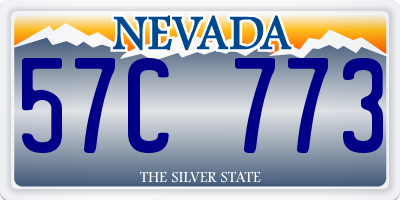 NEVADA

57C 773

THE SILVER STATE